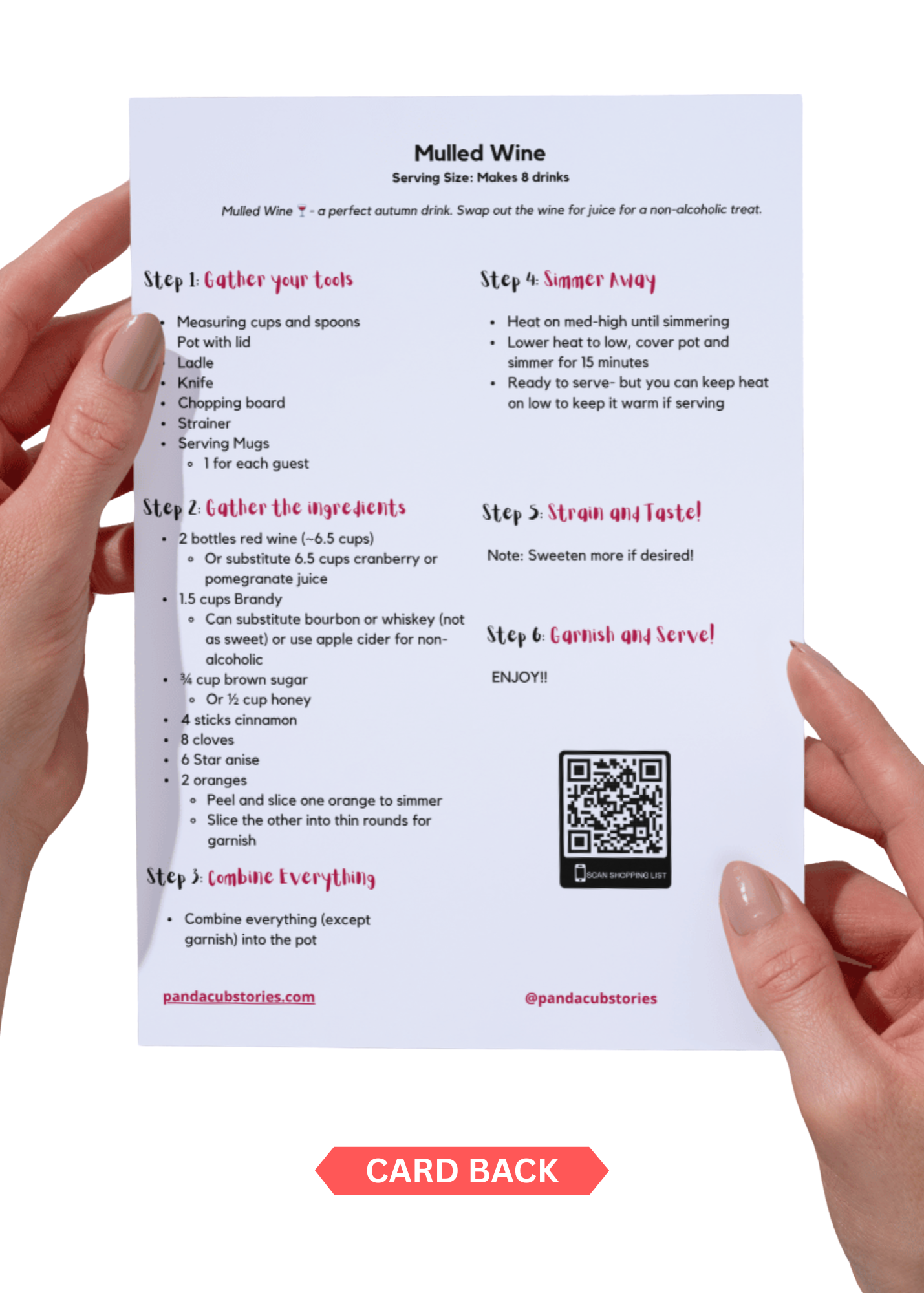 Mulled Wine
Serving Size: Makes 8 drinks

Mulled Wine 🍷 - a perfect autumn drink. Swap out the wine for juice for a non-alcoholic treat.

Step 1: Gather your tools

- Measuring cups and spoons
- Pot with lid
- Ladle
- Knife
- Chopping board
- Strainer
- Serving Mugs
  - 1 for each guest

Step 2: Gather the ingredients

- 2 bottles red wine (~6.5 cups)
  - Or substitute 6.5 cups cranberry or pomegranate juice
- 1.5 cups Brandy
  - Can substitute bourbon or whiskey (not as sweet) or use apple cider for non-alcoholic
- ¾ cup brown sugar
  - Or ½ cup honey
- 4 sticks cinnamon
- 8 cloves
- 6 Star anise
- 2 oranges
  - Peel and slice one orange to simmer
  - Slice the other into thin rounds for garnish

Step 3: Combine Everything

- Combine everything (except garnish) into the pot

Step 4: Simmer Away

- Heat on med-high until simmering
- Lower heat to low, cover pot and simmer for 15 minutes
- Ready to serve- but you can keep heat on low to keep it warm if serving

Step 5: Strain and Taste!

Note: Sweeten more if desired!

Step 6: Garnish and Serve!

ENJOY!!

SCAN SHOPPING LIST

pandacubstories.com

@pandacubstories

CARD BACK